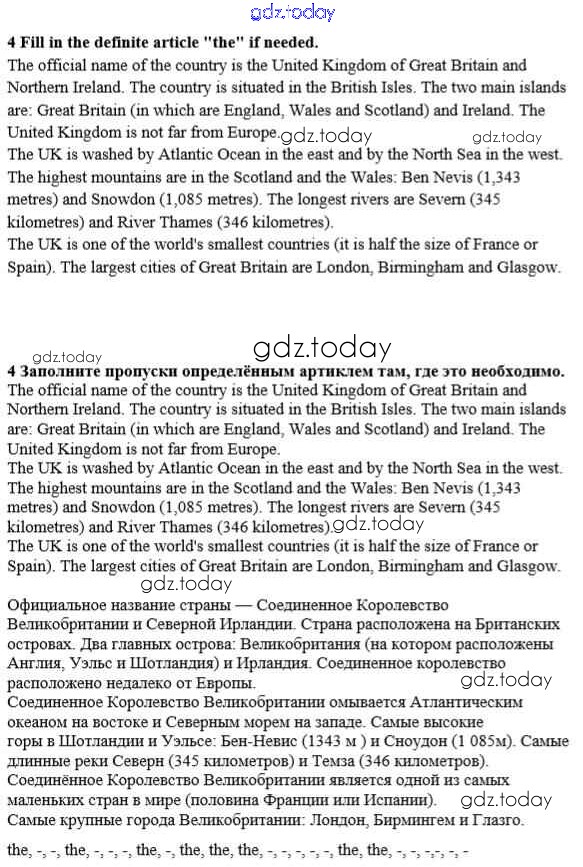 gdz.today

4 Fill in the definite article "the" if needed.
The official name of the country is the United Kingdom of Great Britain and Northern Ireland. The country is situated in the British Isles. The two main islands are: Great Britain (in which are England, Wales and Scotland) and Ireland. The United Kingdom is not far from Europe. gdz.today gdz.today
The UK is washed by Atlantic Ocean in the east and by the North Sea in the west. The highest mountains are in the Scotland and the Wales: Ben Nevis (1,343 metres) and Snowdon (1,085 metres). The longest rivers are Severn (345 kilometres) and River Thames (346 kilometres).
The UK is one of the world's smallest countries (it is half the size of France or Spain). The largest cities of Great Britain are London, Birmingham and Glasgow.

gdz.today gdz.today
4 Заполните пропуски определённым артиклем там, где это необходимо.
The official name of the country is the United Kingdom of Great Britain and Northern Ireland. The country is situated in the British Isles. The two main islands are: Great Britain (in which are England, Wales and Scotland) and Ireland. The United Kingdom is not far from Europe.
The UK is washed by Atlantic Ocean in the east and by the North Sea in the west. The highest mountains are in the Scotland and the Wales: Ben Nevis (1,343 metres) and Snowdon (1,085 metres). The longest rivers are Severn (345 kilometres) and River Thames (346 kilometres). gdz.today
The UK is one of the world's smallest countries (it is half the size of France or Spain). The largest cities of Great Britain are London, Birmingham and Glasgow.
gdz.today
Официальное название страны — Соединенное Королевство Великобритании и Северной Ирландии. Страна расположена на Британских островах. Два главных острова: Великобритания (на котором расположены Англия, Уэльс и Шотландия) и Ирландия. Соединенное королевство расположено недалеко от Европы. gdz.today
Соединенное Королевство Великобритании омывается Атлантическим океаном на востоке и Северным морем на западе. Самые высокие горы в Шотландии и Уэльсе: Бен-Невис (1343 м ) и Сноудон (1 085м). Самые длинные реки Северн (345 километров) и Темза (346 километров).
Соединённое Королевство Великобритании является одной из самых маленьких стран в мире (половина Франции или Испании). gdz.today
Самые крупные города Великобритании: Лондон, Бирмингем и Глазго.

the, -, -, the, -, -, -, the, -, the, the, the, -, -, -, -, -, the, the, -, -, -,-, -, -